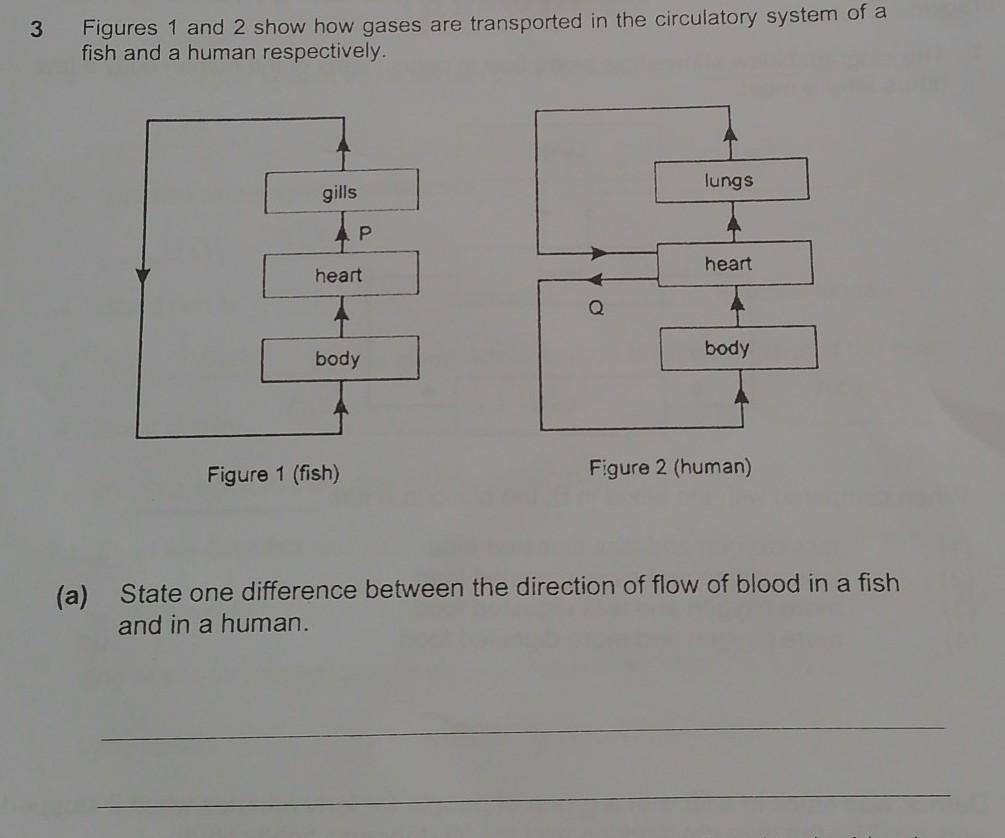 3 Figures 1 and 2 show how gases are transported in the circulatory system of a fish and a human respectively.

gills

P

heart

body

Figure 1 (fish)

lungs

heart

Q

body

Figure 2 (human)

(a) State one difference between the direction of flow of blood in a fish and in a human.